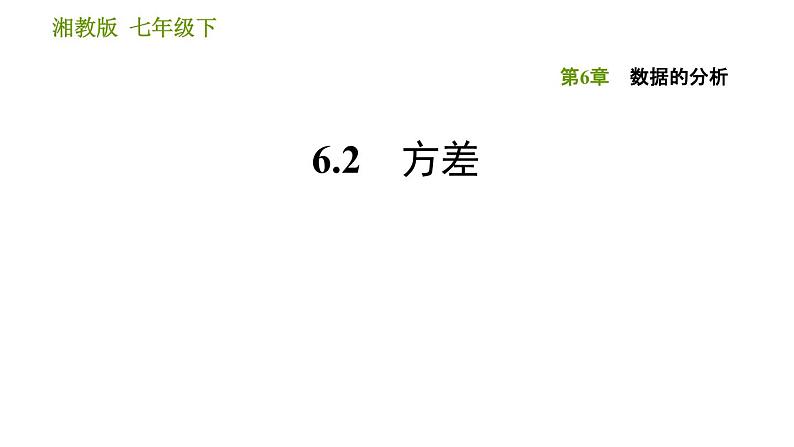 湘教版 七年级下

第6章 数据的分析

6.2 方差